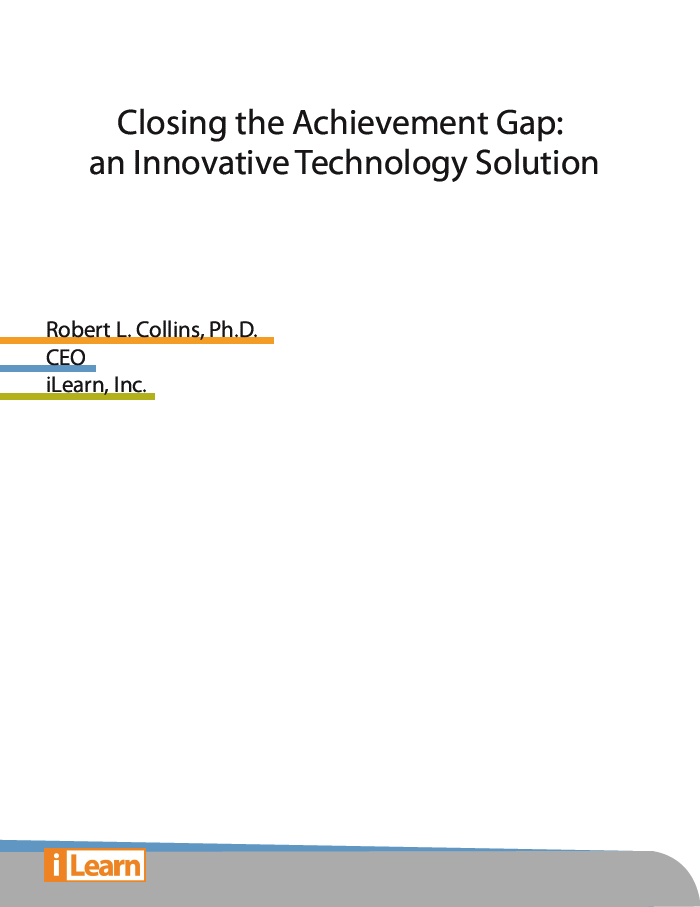 Closing the Achievement Gap:
an Innovative Technology Solution

Robert L. Collins, Ph.D.
CEO
iLearn, Inc.

iLearn